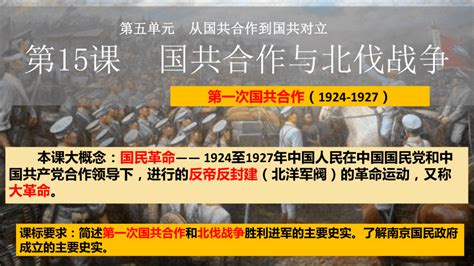 第五单元　从国共合作到国共对立

第15课　国共合作与北伐战争

第一次国共合作（1924-1927）

本课大概念：国民革命—— 1924至1927年中国人民在中国国民党和中国共产党合作领导下，进行的反帝反封建（北洋军阀）的革命运动，又称大革命。

课标要求：简述第一次国共合作和北伐战争胜利进军的主要史实。了解南京国民政府成立的主要史实。